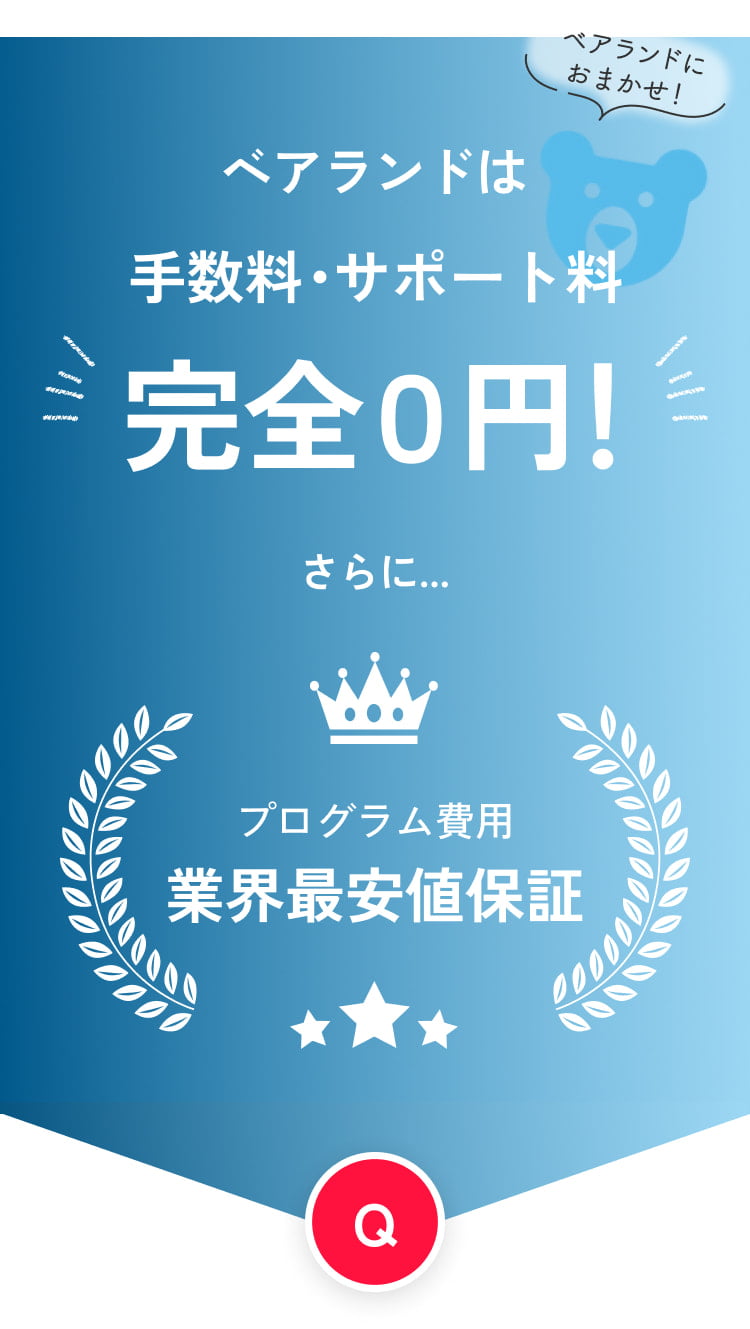 ベアランドに
おまかせ!

ベアランドは
手数料・サポート料
完全0円!

さらに...

プログラム費用
業界最安値保証

Q